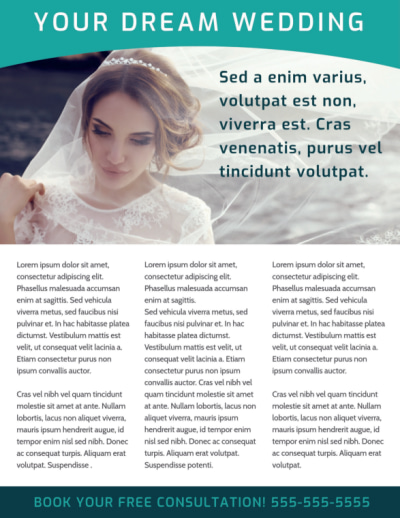 YOUR DREAM WEDDING

Sed a enim varius, volutpat est non, viverra est. Cras venenatis, purus vel tincidunt volutpat.

Lorem ipsum dolor sit amet, consectetur adipiscing elit. Phasellus malesuada accumsan enim at sagittis. Sed vehicula viverra metus, sed faucibus nisi pulvinar et. In hac habitasse platea dictumst. Vestibulum mattis est velit, ut consequat velit lacinia a. Etiam consectetur purus non ipsum convallis auctor.

Cras vel nibh vel quam tincidunt molestie sit amet at ante. Nullam lobortis, lacus non aliquet viverra, mauris ipsum hendrerit augue, id tempor enim nisl sed nibh. Donec ac consequat turpis. Aliquam erat volutpat. Suspendisse .

Lorem ipsum dolor sit amet, consectetur adipiscing elit. Phasellus malesuada accumsan enim at sagittis.
Sed vehicula viverra metus, sed faucibus nisi pulvinar et. In hac habitasse platea dictumst. Vestibulum mattis est velit, ut consequat velit lacinia a. Etiam consectetur purus non ipsum convallis auctor. Cras vel nibh vel quam tincidunt molestie sit amet at ante. Nullam lobortis, lacus non aliquet viverra, mauris ipsum hendrerit augue, id tempor enim nisl sed nibh. Donec ac consequat turpis. Aliquam erat volutpat. Suspendisse potenti.

Lorem ipsum dolor sit amet, consectetur adipiscing elit. Phasellus malesuada accumsan enim at sagittis. Sed vehicula viverra metus, sed faucibus nisi pulvinar et. In hac habitasse platea dictumst. Vestibulum mattis est velit, ut consequat velit lacinia a. Etiam consectetur purus non ipsum convallis auctor.

Cras vel nibh vel quam tincidunt molestie sit amet at ante. Nullam lobortis, lacus non aliquet viverra, mauris ipsum hendrerit augue, id tempor enim nisl sed nibh. Donec ac consequat turpis. Aliquam erat volutpat.

BOOK YOUR FREE CONSULTATION! 555-555-5555